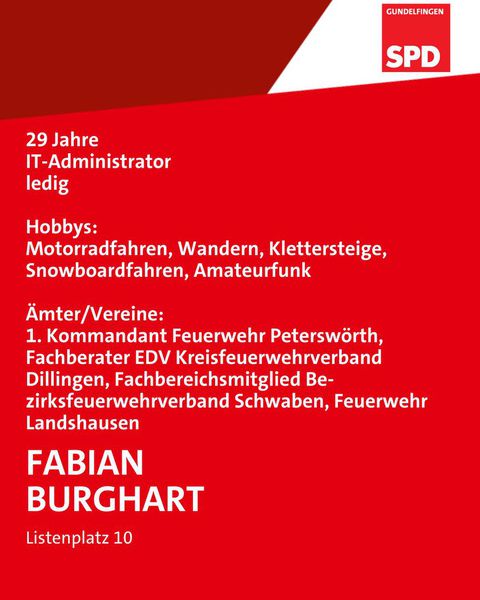 GUNDELFINGEN
SPD

29 Jahre
IT-Administrator
ledig

Hobbys:
Motorradfahren, Wandern, Klettersteige, Snowboardfahren, Amateurfunk

Ämter/Vereine:
1. Kommandant Feuerwehr Peterswörth, Fachberater EDV Kreisfeuerwehrverband Dillingen, Fachbereichsmitglied Bezirksfeuerwehrverband Schwaben, Feuerwehr Landshausen

FABIAN
BURGHART

Listenplatz 10